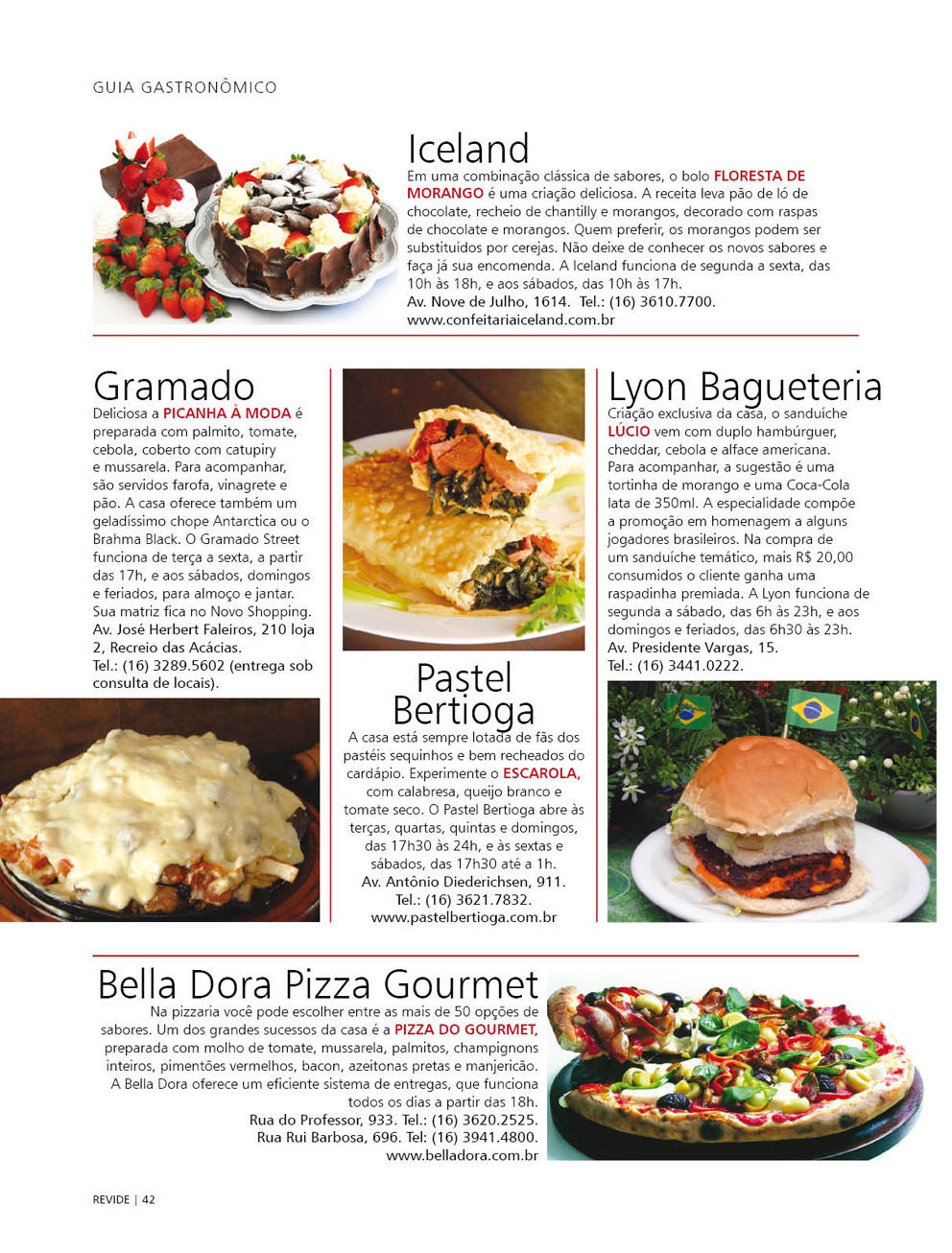 GUIA GASTRONÔMICO

Iceland

Em uma combinação clássica de sabores, o bolo FLORESTA DE MORANGO é uma criação deliciosa. A receita leva pão de ló de chocolate, recheio de chantilly e morangos, decorado com raspas de chocolate e morangos. Quem preferir, os morangos podem ser substituídos por cerejas. Não deixe de conhecer os novos sabores e faça já sua encomenda. A Iceland funciona de segunda a sexta, das 10h às 18h, e aos sábados, das 10h às 17h.
Av. Nove de Julho, 1614. Tel.: (16) 3610.7700.
www.confeitariaiceland.com.br

Gramado

Deliciosa a PICANHA À MODA é preparada com palmito, tomate, cebola, coberto com catupiry e mussarela. Para acompanhar, são servidos farofa, vinagrete e pão. A casa oferece também um geladíssimo chope Antarctica ou o Brahma Black. O Gramado Street funciona de terça a sexta, a partir das 17h, e aos sábados, domingos e feriados, para almoço e jantar. Sua matriz fica no Novo Shopping.
Av. José Herbert Faleiros, 210 loja 2, Recreio das Acácias.
Tel.: (16) 3289.5602 (entrega sob consulta de locais).

Pastel Bertioga

A casa está sempre lotada de fãs dos pastéis sequinhos e bem recheados do cardápio. Experimente o ESCAROLA, com calabresa, queijo branco e tomate seco. O Pastel Bertioga abre às terças, quartas, quintas e domingos, das 17h30 às 24h, e às sextas e sábados, das 17h30 até a 1h.
Av. Antônio Diederichsen, 911.
Tel.: (16) 3621.7832.
www.pastelbertioga.com.br

Lyon Bagueteria

Criação exclusiva da casa, o sanduíche LÚCIO vem com duplo hambúrguer, cheddar, cebola e alface americana. Para acompanhar, a sugestão é uma tortinha de morango e uma Coca-Cola lata de 350ml. A especialidade compõe a promoção em homenagem a alguns jogadores brasileiros. Na compra de um sanduíche temático, mais R$ 20,00 consumidos o cliente ganha uma raspadinha premiada. A Lyon funciona de segunda a sábado, das 6h às 23h, e aos domingos e feriados, das 6h30 às 23h.
Av. Presidente Vargas, 15.
Tel.: (16) 3441.0222.

Bella Dora Pizza Gourmet

Na pizzaria você pode escolher entre as mais de 50 opções de sabores. Um dos grandes sucessos da casa é a PIZZA DO GOURMET, preparada com molho de tomate, mussarela, palmitos, champignons inteiros, pimentões vermelhos, bacon, azeitonas pretas e manjericão. A Bella Dora oferece um eficiente sistema de entregas, que funciona todos os dias a partir das 18h.
Rua do Professor, 933. Tel.: (16) 3620.2525.
Rua Rui Barbosa, 696. Tel: (16) 3941.4800.
www.belladora.com.br

REVIDE | 42